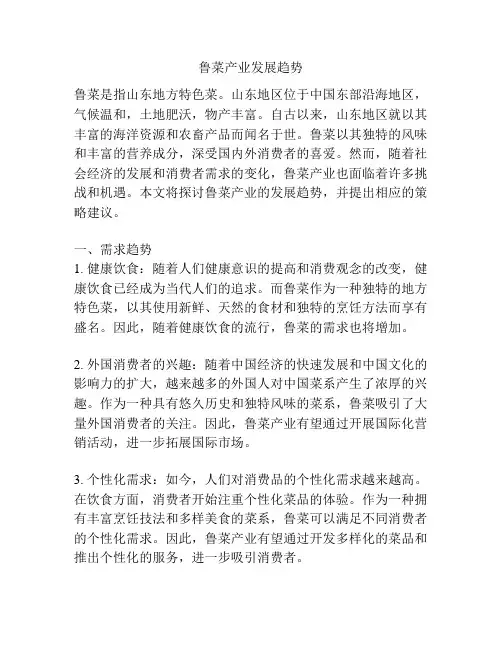 鲁菜产业发展趋势

鲁菜是指山东地方特色菜。山东地区位于中国东部沿海地区，气候温和，土地肥沃，物产丰富。自古以来，山东地区就以其丰富的海洋资源和农畜产品而闻名于世。鲁菜以其独特的风味和丰富的营养成分，深受国内外消费者的喜爱。然而，随着社会经济的发展和消费者需求的变化，鲁菜产业也面临着许多挑战和机遇。本文将探讨鲁菜产业的发展趋势，并提出相应的策略建议。

一、需求趋势
1. 健康饮食：随着人们健康意识的提高和消费观念的改变，健康饮食已经成为当代人们的追求。而鲁菜作为一种独特的地方特色菜，以其使用新鲜、天然的食材和独特的烹饪方法而享有盛名。因此，随着健康饮食的流行，鲁菜的需求也将增加。

2. 外国消费者的兴趣：随着中国经济的快速发展和中国文化的影响力的扩大，越来越多的外国人对中国菜系产生了浓厚的兴趣。作为一种具有悠久历史和独特风味的菜系，鲁菜吸引了大量外国消费者的关注。因此，鲁菜产业有望通过开展国际化营销活动，进一步拓展国际市场。

3. 个性化需求：如今，人们对消费品的个性化需求越来越高。在饮食方面，消费者开始注重个性化菜品的体验。作为一种拥有丰富烹饪技法和多样美食的菜系，鲁菜可以满足不同消费者的个性化需求。因此，鲁菜产业有望通过开发多样化的菜品和推出个性化的服务，进一步吸引消费者。